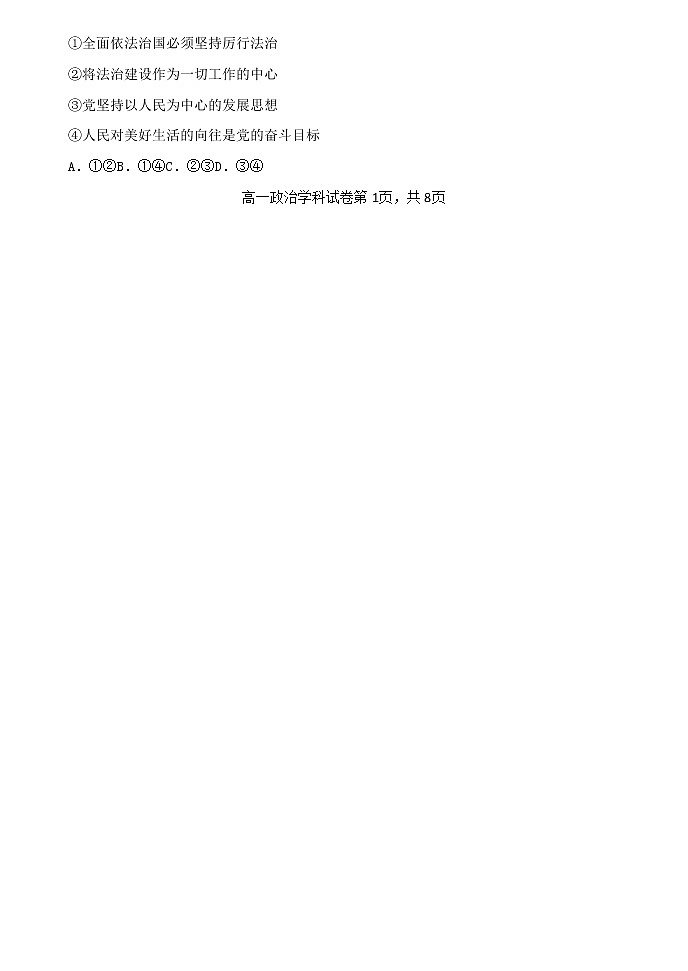 ①全面依法治国必须坚持厉行法治

②将法治建设作为一切工作的中心

③党坚持以人民为中心的发展思想

④人民对美好生活的向往是党的奋斗目标

A．①②B．①④C．②③D．③④

高一政治学科试卷第 1页，共 8页